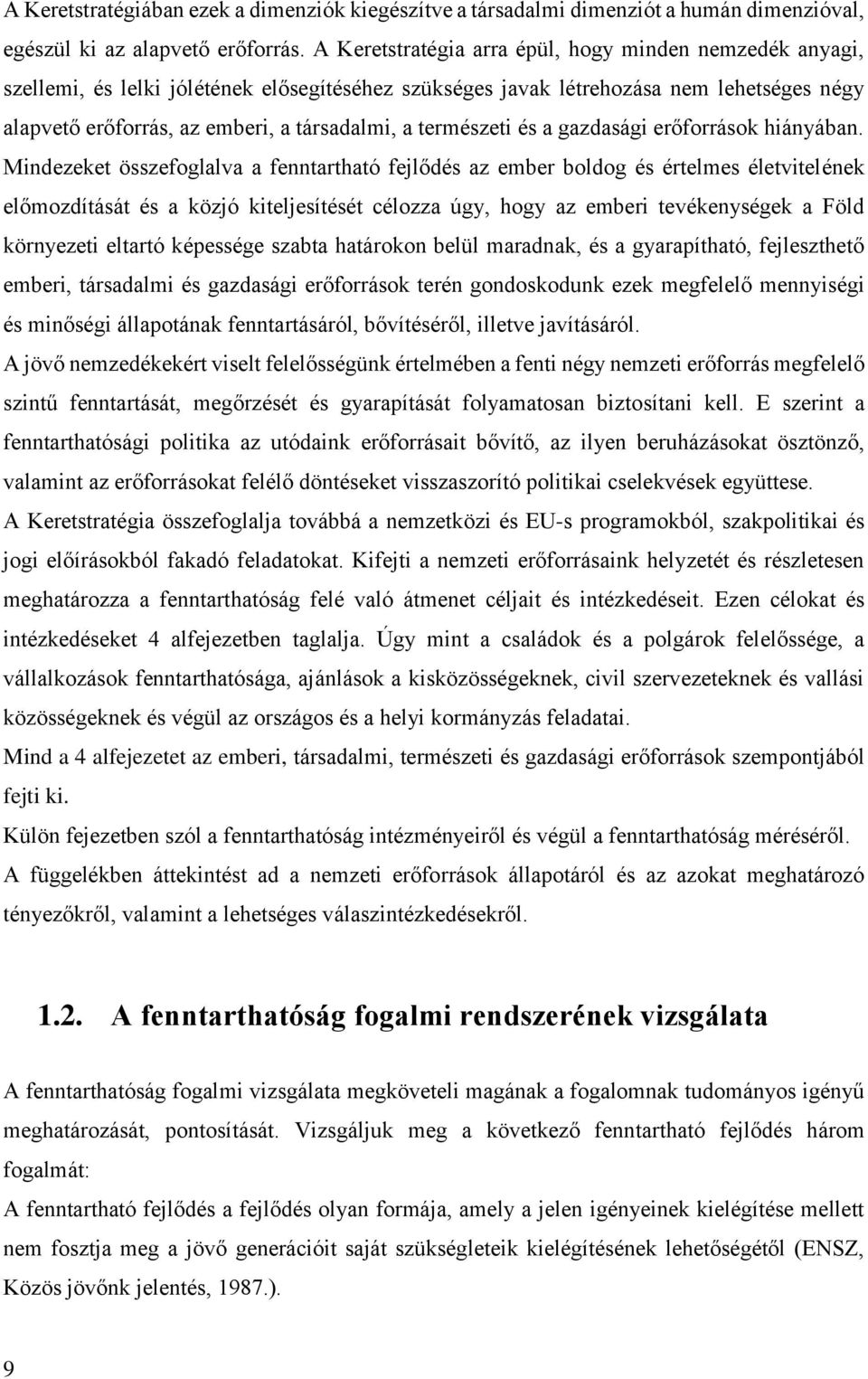 A Keretstratégiában ezek a dimenziók kiegészítve a társadalmi dimenziót a humán dimenzióval, egészül ki az alapvető erőforrás. A Keretstratégia arra épül, hogy minden nemzedék anyagi, szellemi, és lelki jólétének elősegítéséhez szükséges javak létrehozása nem lehetséges négy alapvető erőforrás, az emberi, a társadalmi, a természeti és a gazdasági erőforrások hiányában. Mindezeket összefoglalva a fenntartható fejlődés az ember boldog és értelmes életvitelének előmozdítását és a közjó kiteljesítését célozza úgy, hogy az emberi tevékenységek a Föld környezeti eltartó képessége szabta határokon belül maradnak, és a gyarapítható, fejleszthető emberi, társadalmi és gazdasági erőforrások terén gondoskodunk ezek megfelelő mennyiségi és minőségi állapotának fenntartásáról, bővítéséről, illetve javításáról.
A jövő nemzedékekért viselt felelősségünk értelmében a fenti négy nemzeti erőforrás megfelelő szintű fenntartását, megőrzését és gyarapítását folyamatosan biztosítani kell. E szerint a fenntarthatósági politika az utódaink erőforrásait bővítő, az ilyen beruházásokat ösztönző, valamint az erőforrásokat felélő döntéseket visszaszorító politikai cselekvések együttese.
A Keretstratégia összefoglalja továbbá a nemzetközi és EU-s programokból, szakpolitikai és jogi előírásokból fakadó feladatokat. Kifejti a nemzeti erőforrásaink helyzetét és részletesen meghatározza a fenntarthatóság felé való átmenet céljait és intézkedéseit. Ezen célokat és intézkedéseket 4 alfejezetben taglalja. Úgy mint a családok és a polgárok felelőssége, a vállalkozások fenntarthatósága, ajánlások a kisközösségeknek, civil szervezeteknek és vallási közösségeknek és végül az országos és a helyi kormányzás feladatai.
Mind a 4 alfejezetet az emberi, társadalmi, természeti és gazdasági erőforrások szempontjából fejti ki.
Külön fejezetben szól a fenntarthatóság intézményeiről és végül a fenntarthatóság méréséről.
A függelékben áttekintést ad a nemzeti erőforrások állapotáról és az azokat meghatározó tényezőkről, valamint a lehetséges válaszintézkedésekről.

1.2. A fenntarthatóság fogalmi rendszerének vizsgálata

A fenntarthatóság fogalmi vizsgálata megköveteli magának a fogalomnak tudományos igényű meghatározását, pontosítását. Vizsgáljuk meg a következő fenntartható fejlődés három fogalmát:
A fenntartható fejlődés a fejlődés olyan formája, amely a jelen igényeinek kielégítése mellett nem fosztja meg a jövő generációit saját szükségleteik kielégítésének lehetőségétől (ENSZ, Közös jövőnk jelentés, 1987.).

9